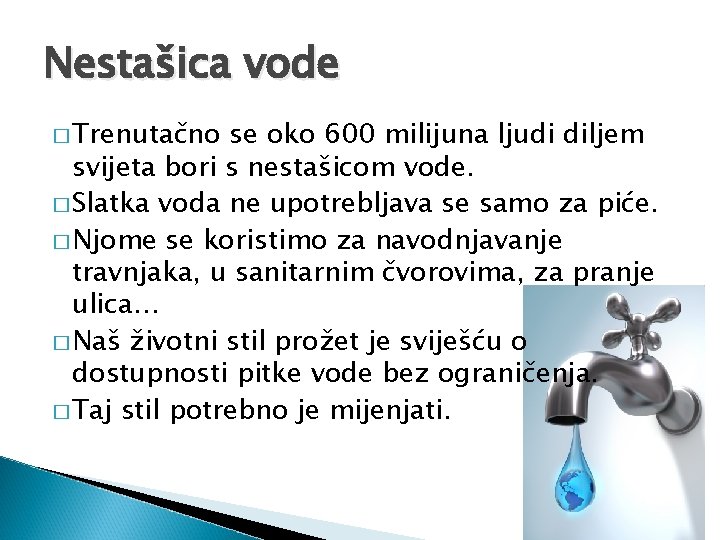 Nestašica vode

□ Trenutačno se oko 600 milijuna ljudi diljem svijeta bori s nestašicom vode.

□ Slatka voda ne upotrebljava se samo za piće.

□ Njome se koristimo za navodnjavanje travnjaka, u sanitarnim čvorovima, za pranje ulica...

□ Naš životni stil prožet je sviješću o dostupnosti pitke vode bez ograničenja.

□ Taj stil potrebno je mijenjati.